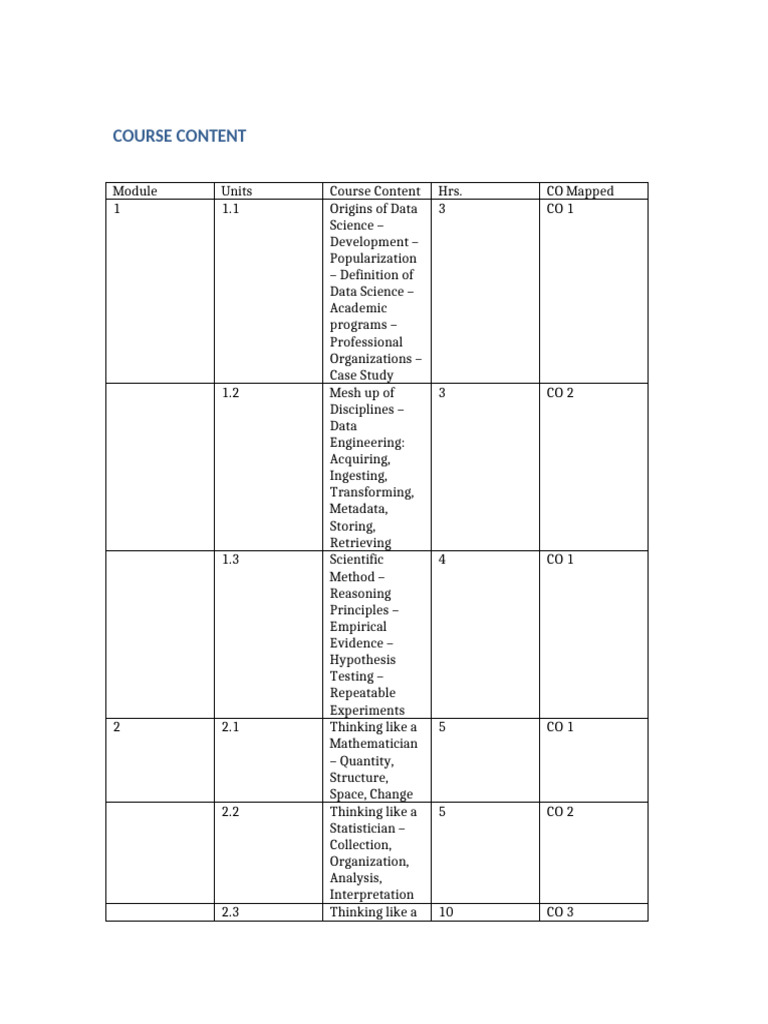 COURSE CONTENT

| Module | Units | Course Content | Hrs. | CO Mapped |
|---|---|---|---|---|
| 1 | 1.1 | Origins of Data Science – Development – Popularization – Definition of Data Science – Academic programs – Professional Organizations – Case Study | 3 | CO 1 |
| | 1.2 | Mesh up of Disciplines – Data Engineering: Acquiring, Ingesting, Transforming, Metadata, Storing, Retrieving | 3 | CO 2 |
| | 1.3 | Scientific Method – Reasoning Principles – Empirical Evidence – Hypothesis Testing – Repeatable Experiments | 4 | CO 1 |
| 2 | 2.1 | Thinking like a Mathematician – Quantity, Structure, Space, Change | 5 | CO 1 |
| | 2.2 | Thinking like a Statistician – Collection, Organization, Analysis, Interpretation | 5 | CO 2 |
| | 2.3 | Thinking like a | 10 | CO 3 |